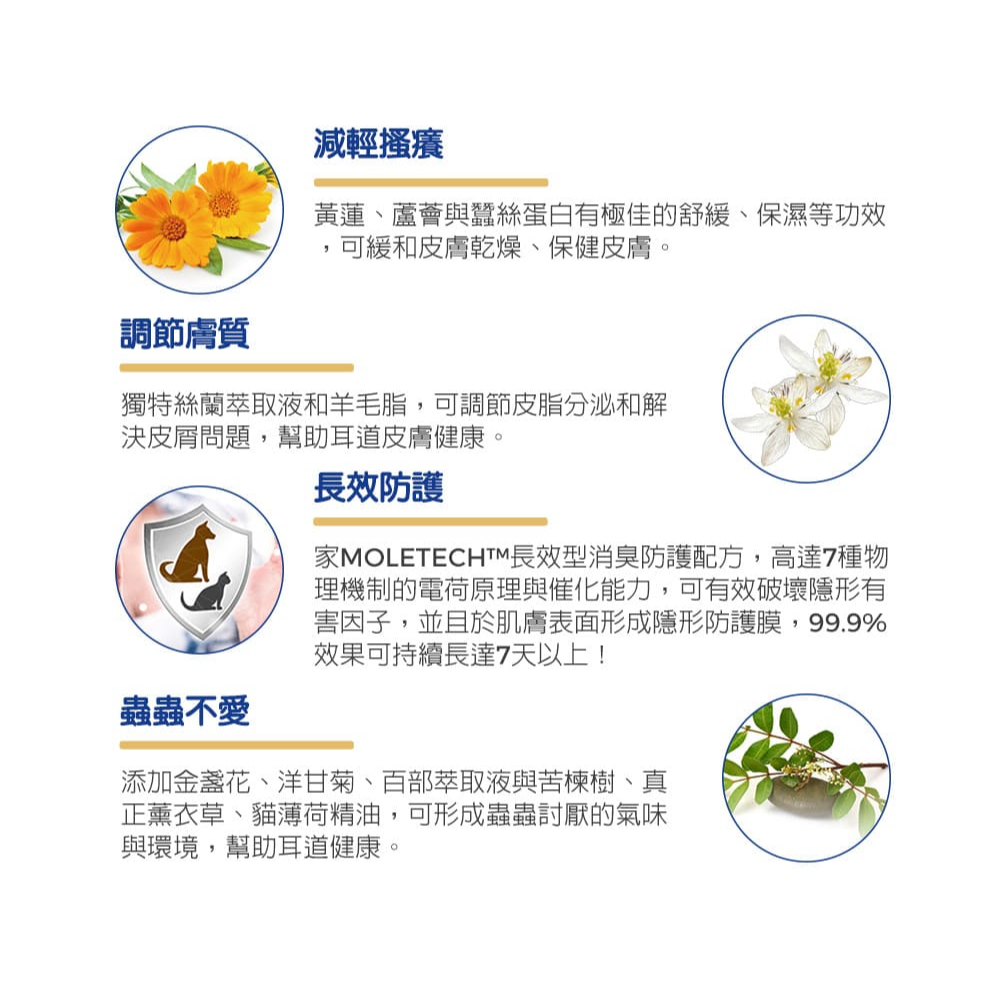 減輕搔癢

黃蓮、蘆薈與蠶絲蛋白有極佳的舒緩、保濕等功效，可緩和皮膚乾燥、保健皮膚。

調節膚質

獨特絲蘭萃取液和羊毛脂，可調節皮脂分泌和解決皮屑問題，幫助耳道皮膚健康。

長效防護

家MOLETECH™長效型消臭防護配方，高達7種物理機制的電荷原理與催化能力，可有效破壞隱形有害因子，並且於肌膚表面形成隱形防護膜，99.9%效果可持續長達7天以上！

蟲蟲不愛

添加金盞花、洋甘菊、百部萃取液與苦楝樹、真正薰衣草、貓薄荷精油，可形成蟲蟲討厭的氣味與環境，幫助耳道健康。